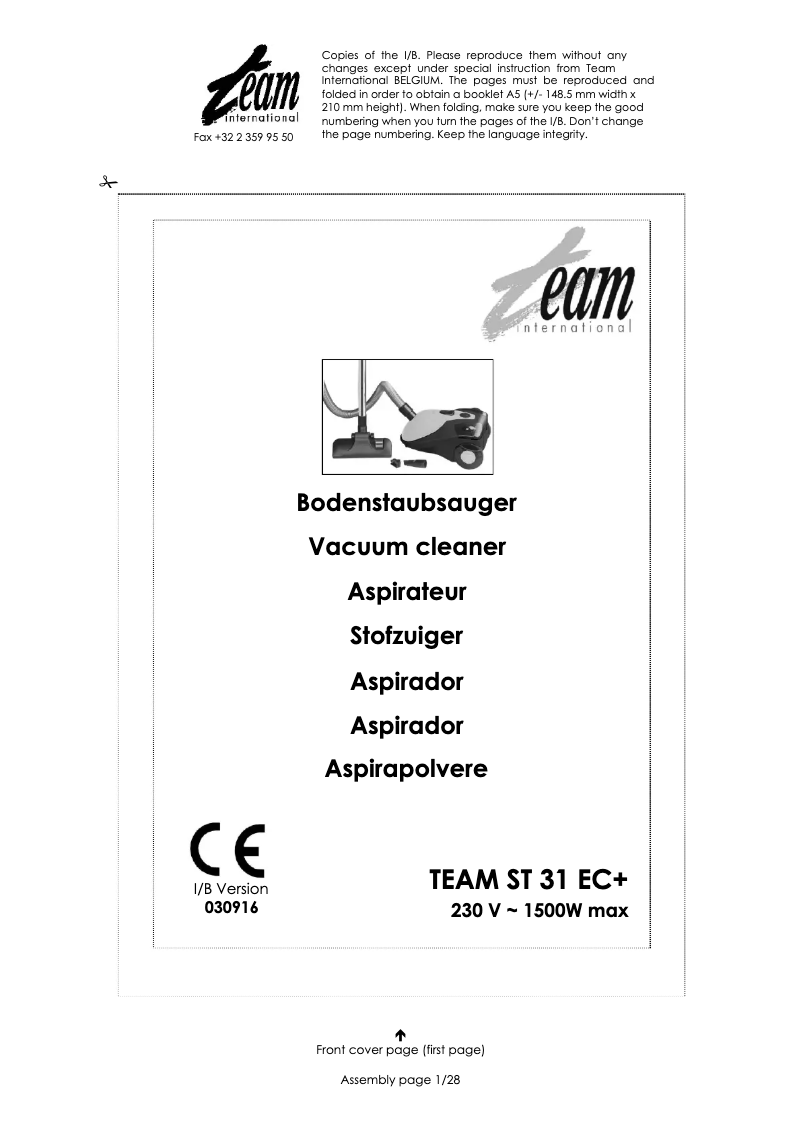 team
international
Fax +32 2 359 95 50

Copies of the I/B. Please reproduce them without any changes except under special instruction from Team International BELGIUM. The pages must be reproduced and folded in order to obtain a booklet A5 (+/- 148.5 mm width x 210 mm height). When folding, make sure you keep the good numbering when you turn the pages of the I/B. Don't change the page numbering. Keep the language integrity.

team
international

Bodenstaubsauger
Vacuum cleaner
Aspirateur
Stofzuiger
Aspirador
Aspirador
Aspirapolvere

CE
I/B Version
030916

TEAM ST 31 EC+
230 V ~ 1500W max

Front cover page (first page)

Assembly page 1/28